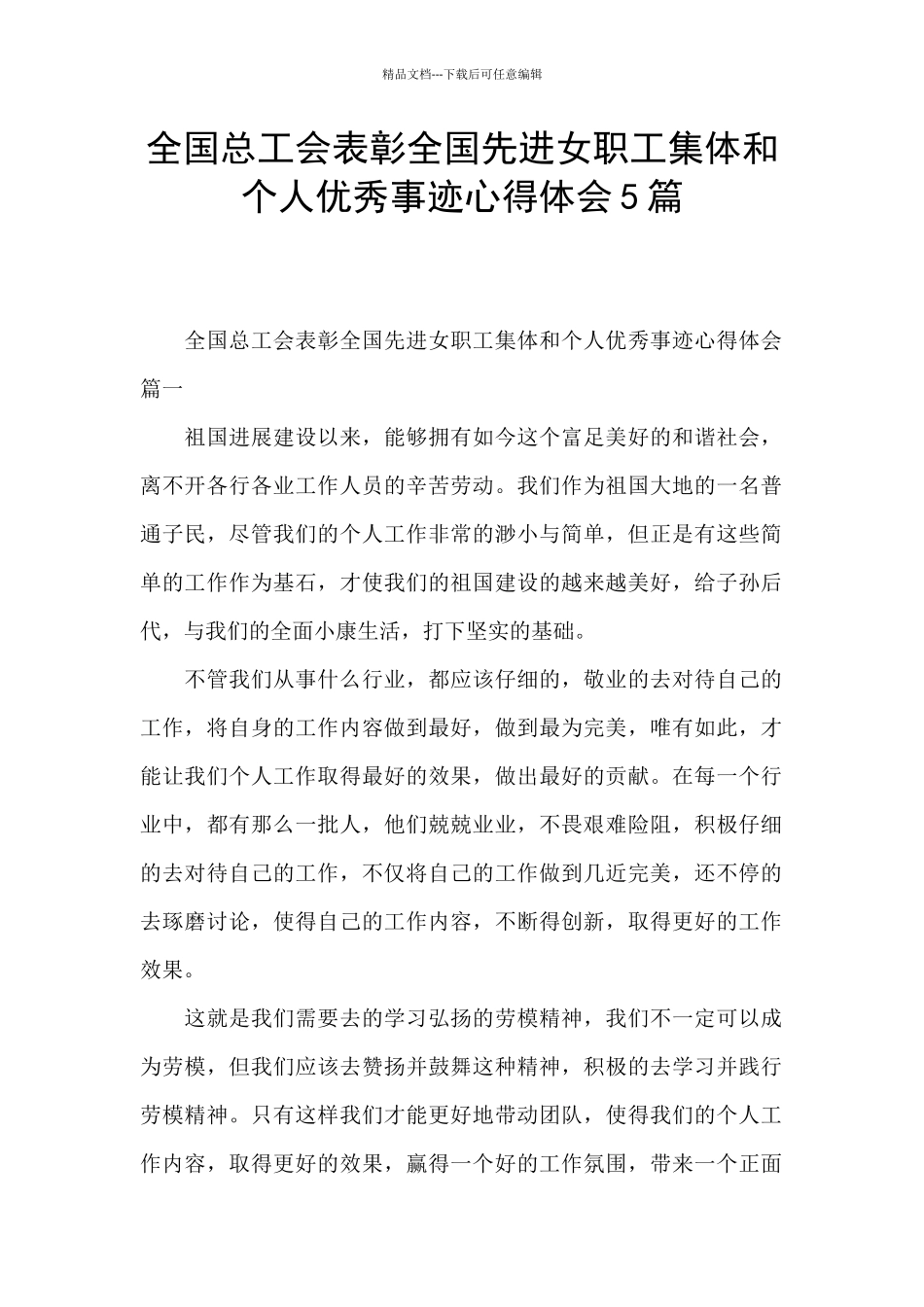 精品文档---下载后可任意编辑

全国总工会表彰全国先进女职工集体和个人优秀事迹心得体会5篇

全国总工会表彰全国先进女职工集体和个人优秀事迹心得体会篇一

祖国进展建设以来，能够拥有如今这个富足美好的和谐社会，离不开各行各业工作人员的辛苦劳动。我们作为祖国大地的一名普通子民，尽管我们的个人工作非常的渺小与简单，但正是有这些简单的工作作为基石，才使我们的祖国建设的越来越美好，给子孙后代，与我们的全面小康生活，打下坚实的基础。

不管我们从事什么行业，都应该仔细的，敬业的去对待自己的工作，将自身的工作内容做到最好，做到最为完美，唯有如此，才能让我们个人工作取得最好的效果，做出最好的贡献。在每一个行业中，都有那么一批人，他们兢兢业业，不畏艰难险阻，积极仔细的去对待自己的工作，不仅将自己的工作做到几近完美，还不停的去琢磨讨论，使得自己的工作内容，不断得创新，取得更好的工作效果。

这就是我们需要去的学习弘扬的劳模精神，我们不一定可以成为劳模，但我们应该去赞扬并鼓舞这种精神，积极的去学习并践行劳模精神。只有这样我们才能更好地带动团队，使得我们的个人工作内容，取得更好的效果，赢得一个好的工作氛围，带来一个正面